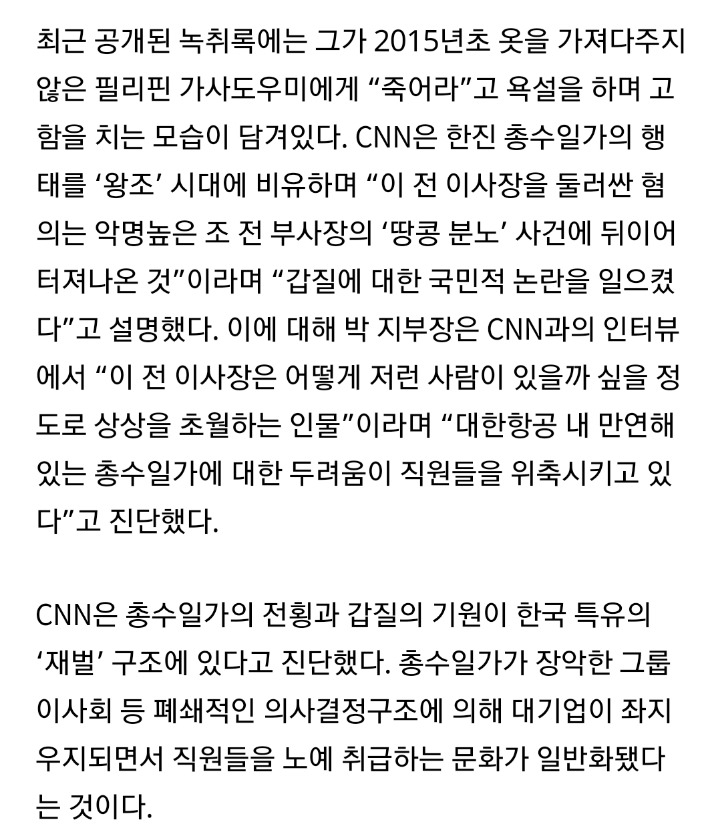 최근 공개된 녹취록에는 그가 2015년초 옷을 가져다주지 않은 필리핀 가사도우미에게 “죽어라”고 욕설을 하며 고함을 치는 모습이 담겨있다. CNN은 한진 총수일가의 행태를 ‘왕조’ 시대에 비유하며 “이 전 이사장을 둘러싼 혐의는 악명높은 조 전 부사장의 ‘땅콩 분노’ 사건에 뒤이어 터져나온 것”이라며 “갑질에 대한 국민적 논란을 일으켰다”고 설명했다. 이에 대해 박 지부장은 CNN과의 인터뷰에서 “이 전 이사장은 어떻게 저런 사람이 있을까 싶을 정도로 상상을 초월하는 인물”이라며 “대한항공 내 만연해 있는 총수일가에 대한 두려움이 직원들을 위축시키고 있다”고 진단했다.

CNN은 총수일가의 전횡과 갑질의 기원이 한국 특유의 ‘재벌’ 구조에 있다고 진단했다. 총수일가가 장악한 그룹 이사회 등 폐쇄적인 의사결정구조에 의해 대기업이 좌지우지되면서 직원들을 노예 취급하는 문화가 일반화됐다는 것이다.